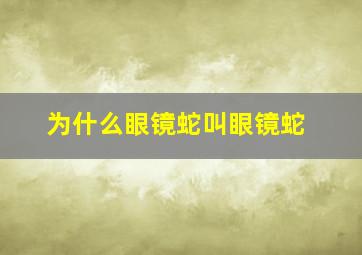 为什么眼镜蛇叫眼镜蛇